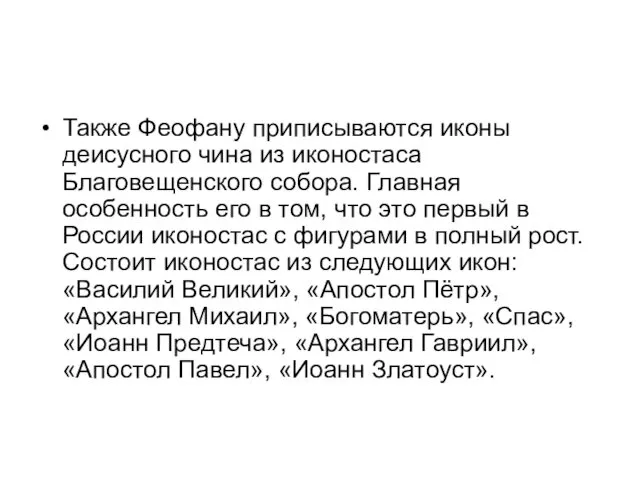 • Также Феофану приписываются иконы деисусного чина из иконостаса Благовещенского собора. Главная особенность его в том, что это первый в России иконостас с фигурами в полный рост. Состоит иконостас из следующих икон: «Василий Великий», «Апостол Пётр», «Архангел Михаил», «Богоматерь», «Спас», «Иоанн Предтеча», «Архангел Гавриил», «Апостол Павел», «Иоанн Златоуст».